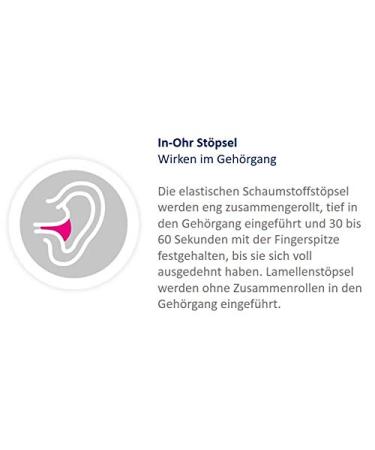 In-Ohr Stöpsel
Wirken im Gehörgang

Die elastischen Schaumstoffstöpsel werden eng zusammengerollt, tief in den Gehörgang eingeführt und 30 bis 60 Sekunden mit der Fingerspitze festgehalten, bis sie sich voll ausgedehnt haben. Lamellenstöpsel werden ohne Zusammenrollen in den Gehörgang eingeführt.